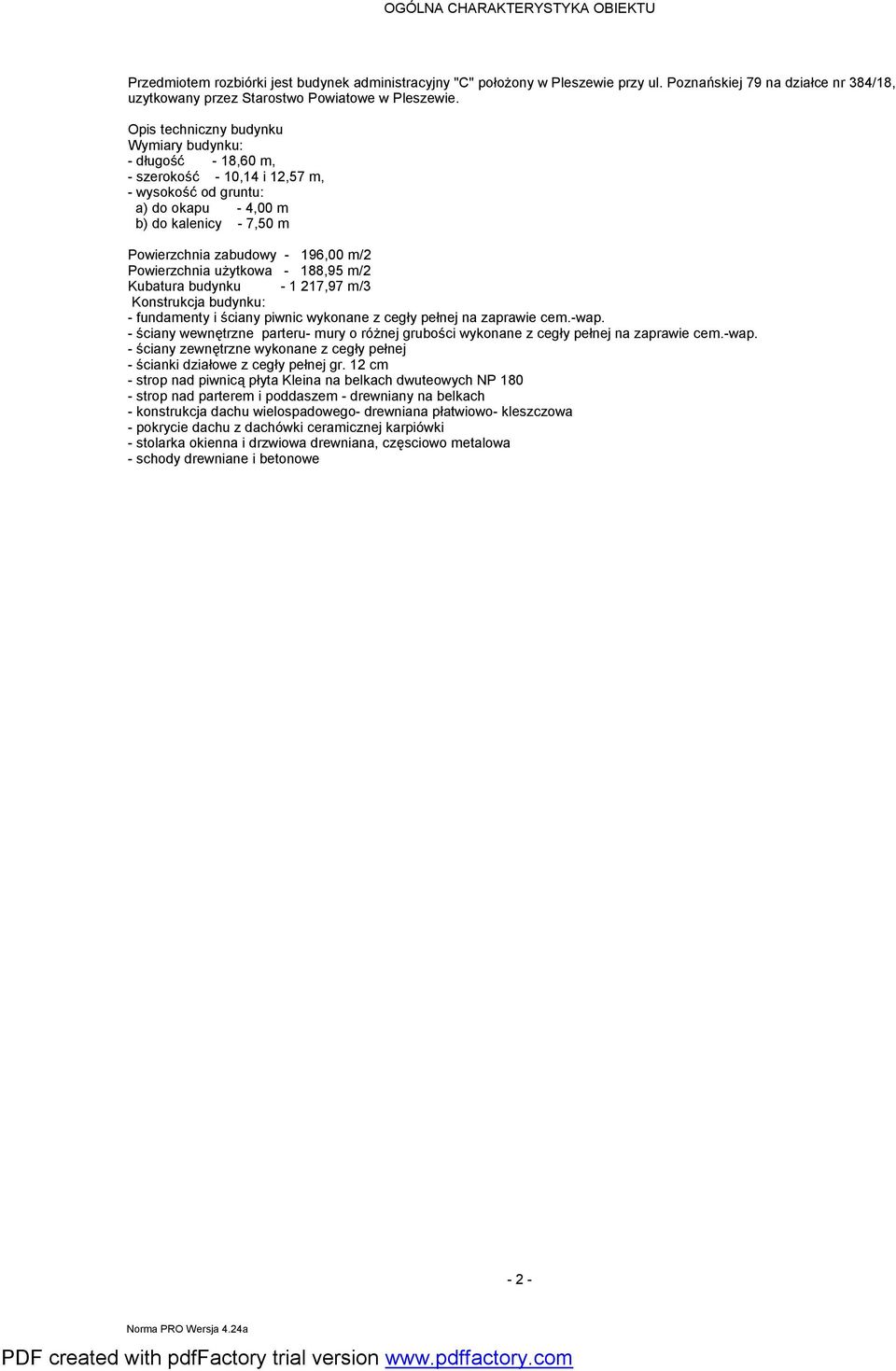 OGÓLNA CHARAKTERYSTYKA OBIEKTU

Przedmiotem rozbiórki jest budynek administracyjny "C" położony w Pleszewie przy ul. Poznańskiej 79 na działce nr 384/18, uzytkowany przez Starostwo Powiatowe w Pleszewie.

Opis techniczny budynku
Wymiary budynku:
- długość - 18,60 m,
- szerokość - 10,14 i 12,57 m,
- wysokość od gruntu:
a) do okapu - 4,00 m
b) do kalenicy - 7,50 m

Powierzchnia zabudowy - 196,00 m/2
Powierzchnia użytkowa - 188,95 m/2
Kubatura budynku - 1 217,97 m/3
Konstrukcja budynku:
- fundamenty i ściany piwnic wykonane z cegły pełnej na zaprawie cem.-wap.
- ściany wewnętrzne parteru- mury o różnej grubości wykonane z cegły pełnej na zaprawie cem.-wap.
- ściany zewnętrzne wykonane z cegły pełnej
- ścianki działowe z cegły pełnej gr. 12 cm
- strop nad piwnicą płyta Kleina na belkach dwuteowych NP 180
- strop nad parterem i poddaszem - drewniany na belkach
- konstrukcja dachu wielospadowego- drewniana płatwiowo- kleszczowa
- pokrycie dachu z dachówki ceramicznej karpiówki
- stolarka okienna i drzwiowa drewniana, częsciowo metalowa
- schody drewniane i betonowe

- 2 -

Norma PRO Wersja 4.24a

PDF created with pdfFactory trial version www.pdffactory.com